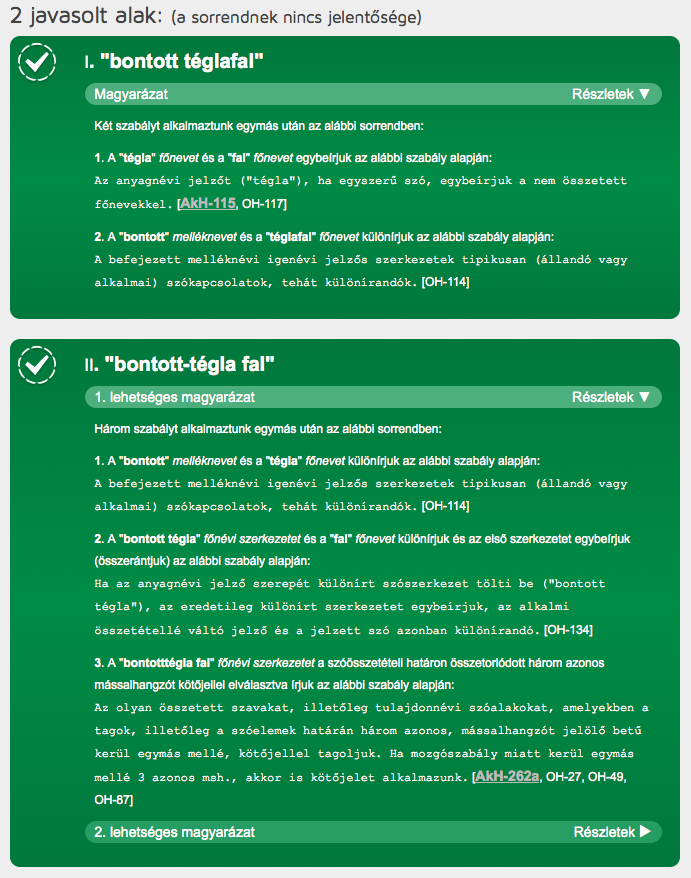 2 javasolt alak: (a sorrendnek nincs jelentősége)

I. "bontott téglafal"

Magyarázat

Részletek ▼

Két szabályt alkalmaztunk egymás után az alábbi sorrendben:

1. A "tégla" főnevet és a "fal" főnevet egybeírjuk az alábbi szabály alapján:
Az anyagnévi jelzőt ("tégla"), ha egyszerű szó, egybeírjuk a nem összetett főnevekkel. [AkH-115, OH-117]

2. A "bontott" melléknevet és a "téglafal" főnevet különírjuk az alábbi szabály alapján:
A befejezett melléknévi igenévi jelzős szerkezetek tipikusan (állandó vagy alkalmai) szókapcsolatok, tehát különírandók. [OH-114]

II. "bontott-tégla fal"

1. lehetséges magyarázat

Részletek ▼

Három szabályt alkalmaztunk egymás után az alábbi sorrendben:

1. A "bontott" melléknevet és a "tégla" főnevet különírjuk az alábbi szabály alapján:
A befejezett melléknévi igenévi jelzős szerkezetek tipikusan (állandó vagy alkalmai) szókapcsolatok, tehát különírandók. [OH-114]

2. A "bontott tégla" főnévi szerkezetet és a "fal" főnevet különírjuk és az első szerkezetet egybeírjuk (összerántjuk) az alábbi szabály alapján:
Ha az anyagnévi jelző szerepét különírt szószerkezet tölti be ("bontott tégla"), az eredetileg különírt szerkezetet egybeírjuk, az alkalmi összetétellé váltó jelző és a jelzett szó azonban különírandó. [OH-134]

3. A "bontotttégla fal" főnévi szerkezetet a szóösszetételi határon összetorlódott három azonos mássalhangzót kötőjellel elválasztva írjuk az alábbi szabály alapján:
Az olyan összetett szavakat, illetőleg tulajdonnévi szóalakokat, amelyekben a tagok, illetőleg a szóelemek határán három azonos, mássalhangzót jelölő betű kerül egymás mellé, kötőjellel tagoljuk. Ha mozgószabály miatt kerül egymás mellé 3 azonos msh., akkor is kötőjelet alkalmazunk. [AkH-262a, OH-27, OH-49, OH-87]

2. lehetséges magyarázat

Részletek ▶